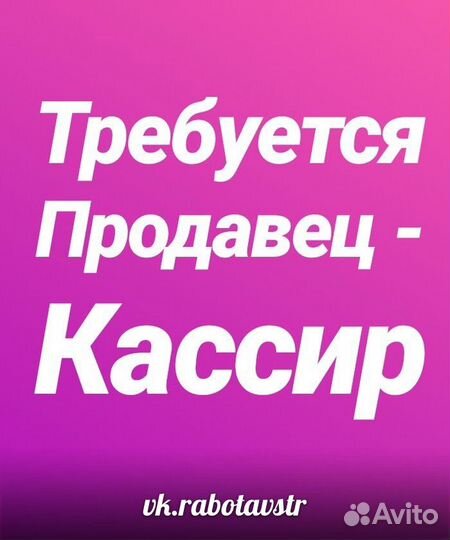 Требуется
Продавец -
Кассир

vk.rabotavstr

Avito